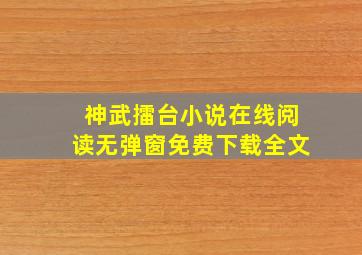 神武擂台小说在线阅读无弹窗免费下载全文